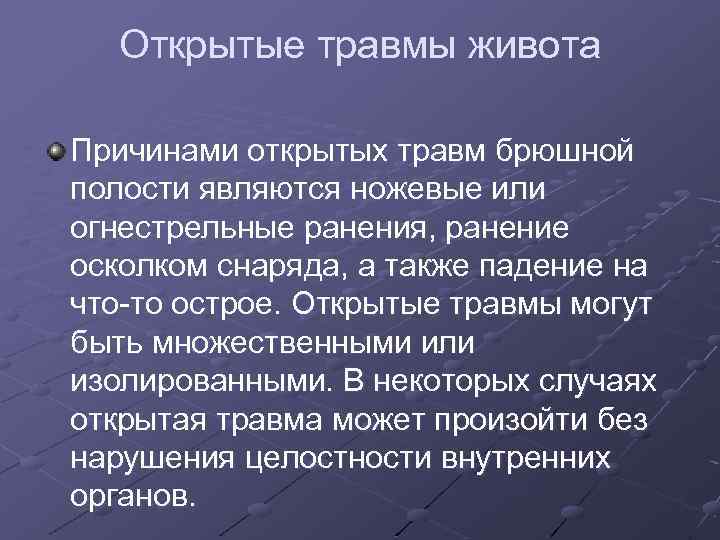 Открытые травмы живота

Причинами открытых травм брюшной полости являются ножевые или огнестрельные ранения, ранение осколком снаряда, а также падение на что-то острое. Открытые травмы могут быть множественными или изолированными. В некоторых случаях открытая травма может произойти без нарушения целостности внутренних органов.